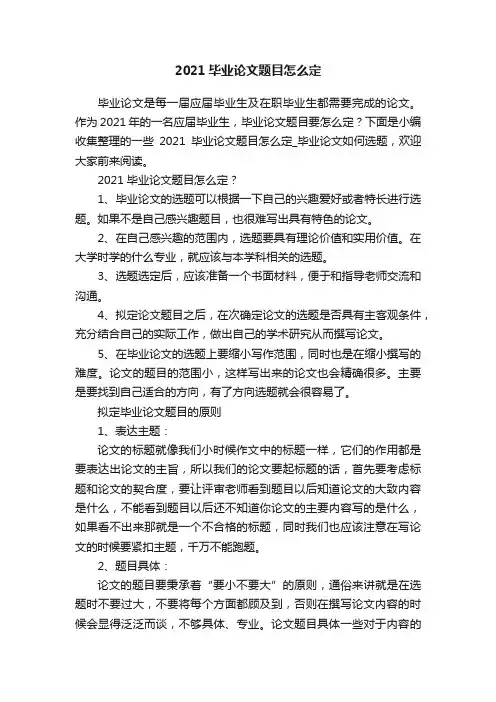 2021 毕业论文题目怎么定

毕业论文是每一届应届毕业生及在职毕业生都需要完成的论文。作为 2021 年的一名应届毕业生，毕业论文题目要怎么定？下面是小编收集整理的一些 2021 毕业论文题目怎么定_毕业论文如何选题，欢迎大家前来阅读。

2021 毕业论文题目怎么定？

1、毕业论文的选题可以根据一下自己的兴趣爱好或者特长进行选题。如果不是自己感兴趣题目，也很难写出具有特色的论文。

2、在自己感兴趣的范围内，选题要具有理论价值和实用价值。在大学时学的什么专业，就应该与本学科相关的选题。

3、选题选定后，应该准备一个书面材料，便于和指导老师交流和沟通。

4、拟定论文题目之后，在次确定论文的选题是否具有主客观条件，充分结合自己的实际工作，做出自己的学术研究从而撰写论文。

5、在毕业论文的选题上要缩小写作范围，同时也是在缩小撰写的难度。论文的题目的范围小，这样写出来的论文也会精确很多。主要是要找到自己适合的方向，有了方向选题就会很容易了。

拟定毕业论文题目的原则

1、表达主题：

论文的标题就像我们小时候作文中的标题一样，它们的作用都是要表达出论文的主旨，所以我们的论文要起标题的话，首先要考虑标题和论文的契合度，要让评审老师看到题目以后知道论文的大致内容是什么，不能看到题目以后还不知道你论文的主要内容写的是什么，如果看不出来那就是一个不合格的标题，同时我们也应该注意在写论文的时候要紧扣主题，千万不能跑题。

2、题目具体：

论文的题目要秉承着“要小不要大”的原则，通俗来讲就是在选题时不要过大，不要将每个方面都顾及到，否则在撰写论文内容的时候会显得泛泛而谈，不够具体、专业。论文题目具体一些对于内容的